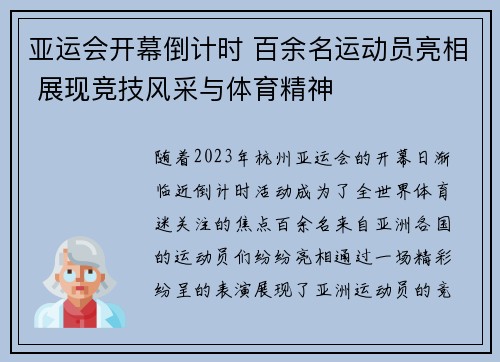 亚运会开幕倒计时 百余名运动员亮相 展现竞技风采与体育精神

随着2023年杭州亚运会的开幕日渐临近倒计时活动成为了全世界体育迷关注的焦点百余名来自亚洲各国的运动员们纷纷亮相通过一场精彩纷呈的表演展现了亚洲运动员的竞